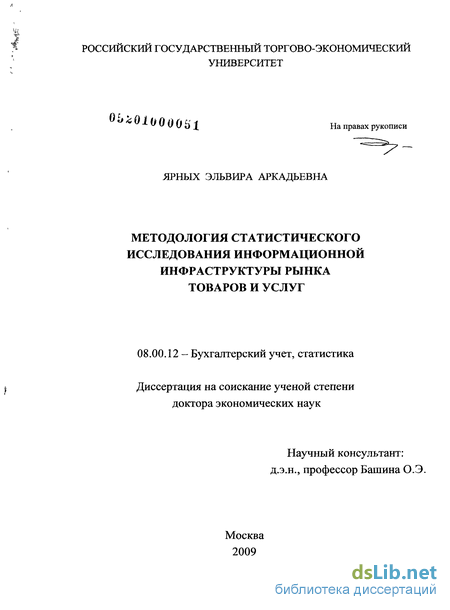 РОССИЙСКИЙ ГОСУДАРСТВЕННЫЙ ТОРГОВО-ЭКОНОМИЧЕСКИЙ УНИВЕРСИТЕТ

05201000051

На правах рукописи

ЯРНЫХ ЭЛЬВИРА АРКАДЬЕВНА

МЕТОДОЛОГИЯ СТАТИСТИЧЕСКОГО ИССЛЕДОВАНИЯ ИНФОРМАЦИОННОЙ ИНФРАСТРУКТУРЫ РЫНКА ТОВАРОВ И УСЛУГ

08.00.12 – Бухгалтерский учет, статистика

Диссертация на соискание ученой степени доктора экономических наук

Научный консультант:
д.э.н., профессор Башина О.Э.

Москва
2009

dsLib.net
библиотека диссертаций